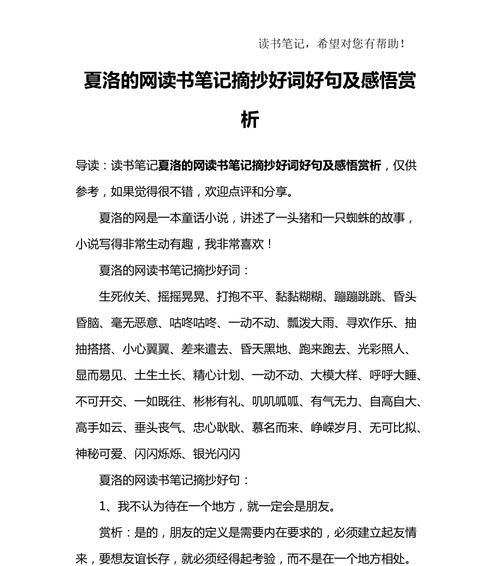 读书笔记，希望对您有帮助！

夏洛的网读书笔记摘抄好词好句及感悟赏析

导读：读书笔记夏洛的网读书笔记摘抄好词好句及感悟赏析，仅供参考，如果觉得很不错，欢迎点评和分享。

夏洛的网是一本童话小说，讲述了一头猪和一只蜘蛛的故事，小说写得非常生动有趣，我非常喜欢！

夏洛的网读书笔记摘抄好词：

生死攸关、摇摇晃晃、打抱不平、黏黏糊糊、蹦蹦跳跳、昏头昏脑、毫无恶意、咕咚咕咚、一动不动、瓢泼大雨、寻欢作乐、抽抽搭搭、小心翼翼、差来遣去、昏天黑地、跑来跑去、光彩照人、显而易见、土生土长、精心计划、一动不动、大模大样、呼呼大睡、不可开交、一如既往、彬彬有礼、叽叽呱呱、有气无力、自高自大、高手如云、垂头丧气、忠心耿耿、慕名而来、峥嵘岁月、无可比拟、神秘可爱、闪闪烁烁、银光闪闪

夏洛的网读书笔记摘抄好句：

1、我不认为待在一个地方，就一定会是朋友。

赏析：是的，朋友的定义是需要内在要求的，必须建立起友情来，要想友谊长存，就必须经得起考验，而不是在一个地方相处。